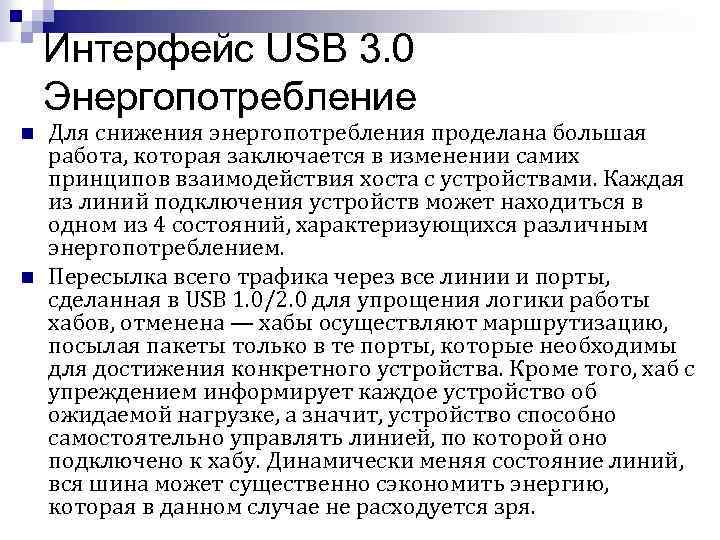 Интерфейс USB 3.0 Энергопотребление

Для снижения энергопотребления проделана большая работа, которая заключается в изменении самих принципов взаимодействия хоста с устройствами. Каждая из линий подключения устройств может находиться в одном из 4 состояний, характеризующихся различным энергопотреблением.

Пересылка всего трафика через все линии и порты, сделанная в USB 1.0/2.0 для упрощения логики работы хабов, отменена — хабы осуществляют маршрутизацию, посылая пакеты только в те порты, которые необходимы для достижения конкретного устройства. Кроме того, хаб с упреждением информирует каждое устройство об ожидаемой нагрузке, а значит, устройство способно самостоятельно управлять линией, по которой оно подключено к хабу. Динамически меняя состояние линий, вся шина может существенно сэкономить энергию, которая в данном случае не расходуется зря.